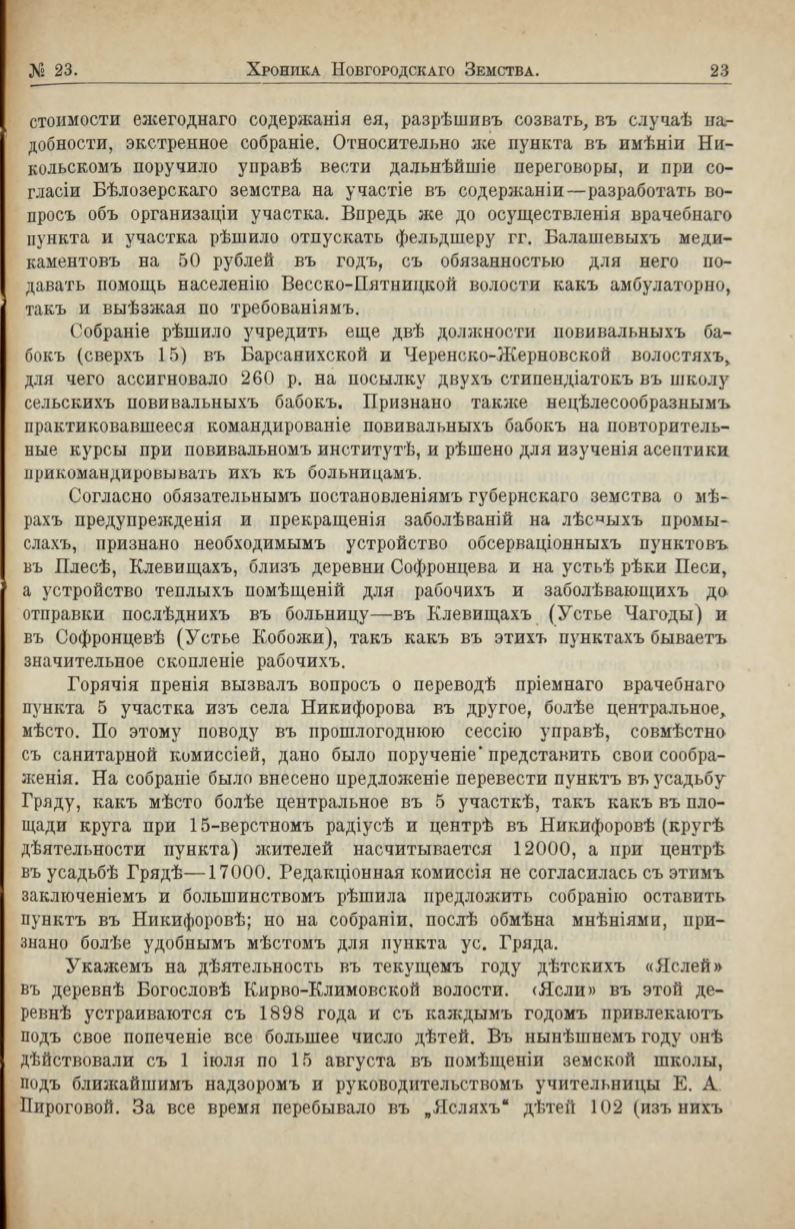 № 23. Хроника Новгородскаго Земства. 23

стоимости ежегоднаго содержанія ея, разрѣшивъ созвать, въ случаѣ надобности, экстренное собраніе. Относительно же пункта въ имѣніи Никольскомъ поручило управѣ вести дальнѣйшіе переговоры, и при согласіи Бѣлозерскаго земства на участіе въ содержаніи—разработать вопросъ объ организаціи участка. Впредь же до осуществленія врачебнаго пункта и участка рѣшило отпускать фельдшеру гг. Балашевыхъ медикаментовъ на 50 рублей въ годъ, съ обязанностью для него подавать помощь населенію Весско-Пятницкой волости какъ амбулаторно, такъ и выѣзжая по требованіямъ.

Собраніе рѣшило учредить еще двѣ должности повивальныхъ бабокъ (сверхъ 15) въ Барсанихской и Черенско-Жерновской волостяхъ, для чего ассигновало 260 р. на посылку двухъ стипендіатокъ въ школу сельскихъ повивальныхъ бабокъ. Признано также нецѣлесообразнымъ практиковавшееся командированіе повивальныхъ бабокъ на повторительные курсы при повивальномъ институтѣ, и рѣшено для изученія асептики прикомандировывать ихъ къ больницамъ.

Согласно обязательнымъ постановленіямъ губернскаго земства о мѣрахъ предупрежденія и прекращенія заболѣваній на лѣсныхъ промыслахъ, признано необходимымъ устройство обсерваціонныхъ пунктовъ въ Плесѣ, Клевищахъ, близъ деревни Софронцева и на устьѣ рѣки Песи, а устройство теплыхъ помѣщеній для рабочихъ и заболѣвающихъ до отправки послѣднихъ въ больницу—въ Клевищахъ (Устье Чагоды) и въ Софронцевѣ (Устье Кобожи), такъ какъ въ этихъ пунктахъ бываетъ значительное скопленіе рабочихъ.

Горячія пренія вызвалъ вопросъ о переводѣ пріемнаго врачебнаго пункта 5 участка изъ села Никифорова въ другое, болѣе центральное, мѣсто. По этому поводу въ прошлогоднюю сессію управѣ, совмѣстно съ санитарной комиссіей, дано было порученіе представить свои соображенія. На собраніе было внесено предложеніе перевести пунктъ въ усадьбу Гряду, какъ мѣсто болѣе центральное въ 5 участкѣ, такъ какъ въ площади круга при 15-верстномъ радіусѣ и центрѣ въ Никифоровѣ (кругѣ дѣятельности пункта) жителей насчитывается 12000, а при центрѣ въ усадьбѣ Грядѣ—17000. Редакціонная комиссія не согласилась съ этимъ заключеніемъ и большинствомъ рѣшила предложить собранію оставить пунктъ въ Никифоровѣ; но на собраніи, послѣ обмѣна мнѣніями, признано болѣе удобнымъ мѣстомъ для пункта ус. Гряда.

Укажемъ на дѣятельность въ текущемъ году дѣтскихъ «Яслей» въ деревнѣ Богословѣ Кирво-Климовской волости. «Ясли» въ этой деревнѣ устраиваются съ 1898 года и съ каждымъ годомъ привлекаютъ подъ свое попеченіе все большее число дѣтей. Въ нынѣшнемъ году онѣ дѣйствовали съ 1 іюля по 15 августа въ помѣщеніи земской школы, подъ ближайшимъ надзоромъ и руководительствомъ учительницы Е. А. Пироговой. За все время перебывало въ „Ясляхъ“ дѣтей 102 (изъ нихъ